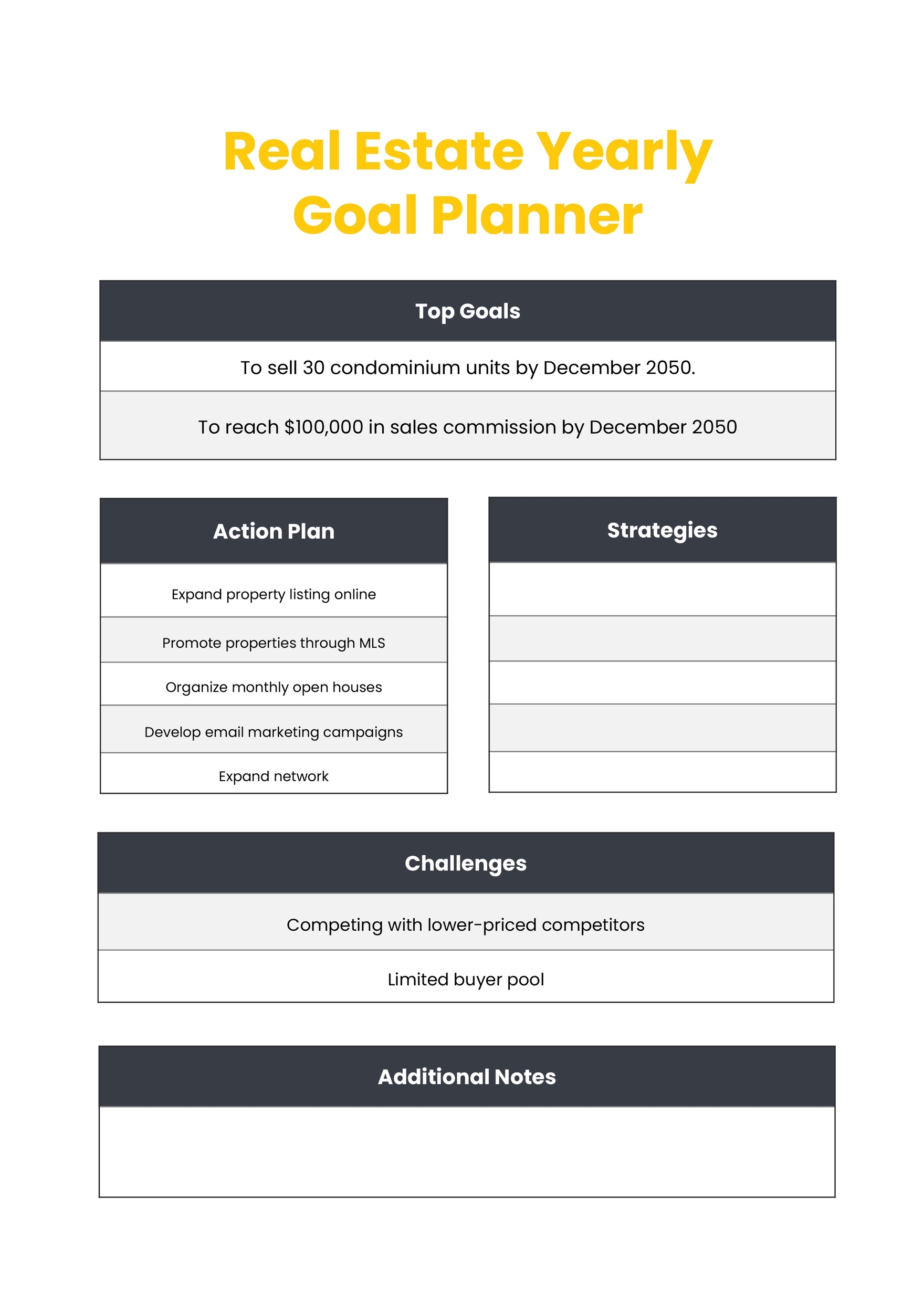 Real Estate Yearly Goal Planner

| Top Goals |
|---|
| To sell 30 condominium units by December 2050. |
| To reach \$100,000 in sales commission by December 2050 |

| Action Plan |
|---|
| Expand property listing online |
| Promote properties through MLS |
| Organize monthly open houses |
| Develop email marketing campaigns |
| Expand network |

| Strategies |
|---|
| |
| |
| |
| |
| |

| Challenges |
|---|
| Competing with lower-priced competitors |
| Limited buyer pool |

| Additional Notes |
|---|
| |